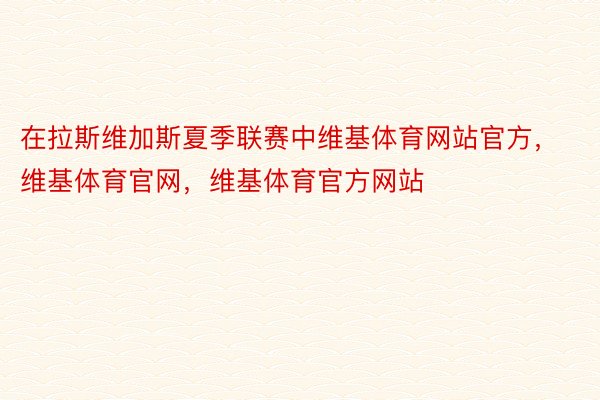 在拉斯维加斯夏季联赛中维基体育网站官方，维基体育官网，维基体育官方网站